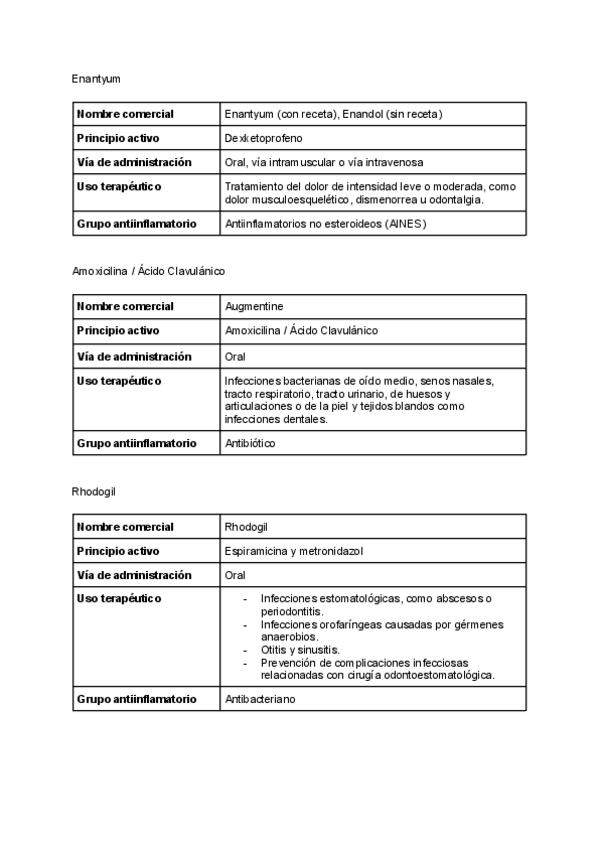 Enantyum

| Nombre comercial | Enantyum (con receta), Enandol (sin receta) |
|---|---|
| Principio activo | Dexketoprofeno |
| Vía de administración | Oral, vía intramuscular o vía intravenosa |
| Uso terapéutico | Tratamiento del dolor de intensidad leve o moderada, como dolor musculoesquelético, dismenorrea u odontalgia. |
| Grupo antiinflamatorio | Antiinflamatorios no esteroideos (AINES) |

Amoxicilina / Ácido Clavulánico

| Nombre comercial | Augmentine |
|---|---|
| Principio activo | Amoxicilina / Ácido Clavulánico |
| Vía de administración | Oral |
| Uso terapéutico | Infecciones bacterianas de oído medio, senos nasales, tracto respiratorio, tracto urinario, de huesos y articulaciones o de la piel y tejidos blandos como infecciones dentales. |
| Grupo antiinflamatorio | Antibiótico |

Rhodogil

| Nombre comercial | Rhodogil |
|---|---|
| Principio activo | Espiramicina y metronidazol |
| Vía de administración | Oral |
| Uso terapéutico | - Infecciones estomatológicas, como abscesos o periodontitis. - Infecciones orofaríngeas causadas por gérmenes anaerobios. - Otitis y sinusitis. - Prevención de complicaciones infecciosas relacionadas con cirugía odontoestomatológica. |
| Grupo antiinflamatorio | Antibacteriano |